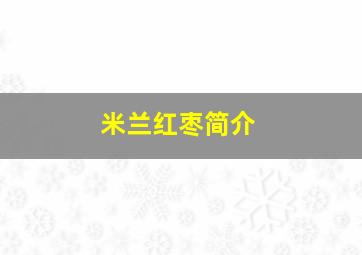 米兰红枣简介